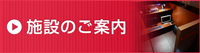 施設のご案内